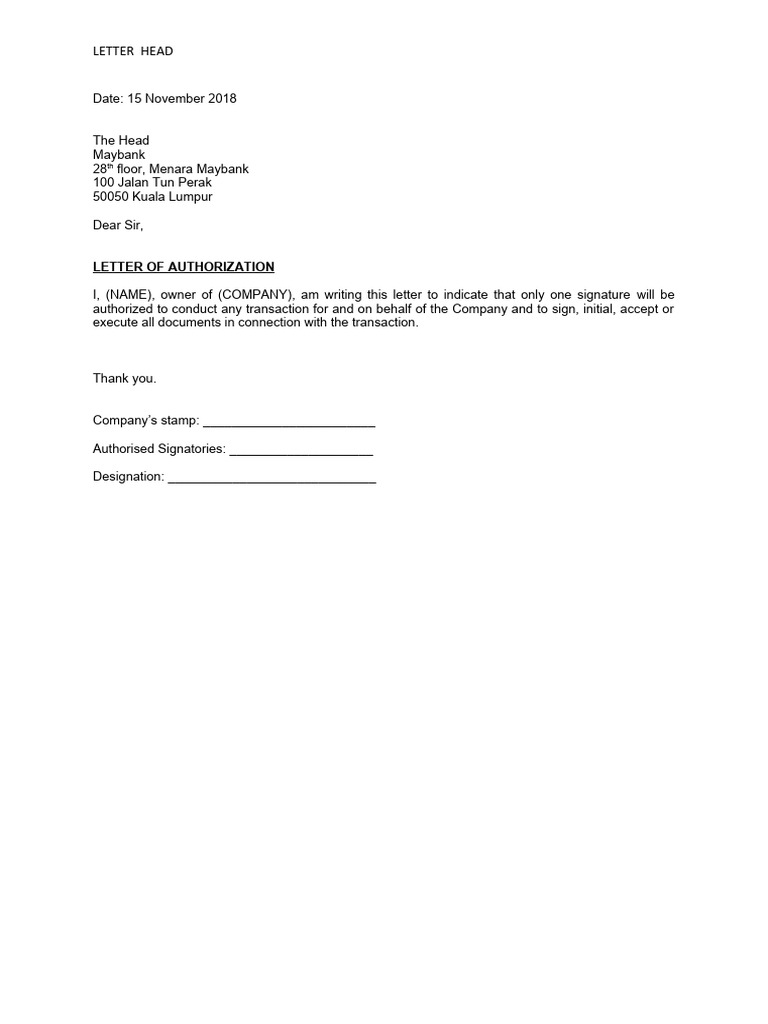 LETTER HEAD

Date: 15 November 2018

The Head
Maybank
28$^{th}$ floor, Menara Maybank
100 Jalan Tun Perak
50050 Kuala Lumpur

Dear Sir,

LETTER OF AUTHORIZATION

I, (NAME), owner of (COMPANY), am writing this letter to indicate that only one signature will be authorized to conduct any transaction for and on behalf of the Company and to sign, initial, accept or execute all documents in connection with the transaction.

Thank you.

Company's stamp: ________________________

Authorised Signatories: ____________________

Designation: _____________________________